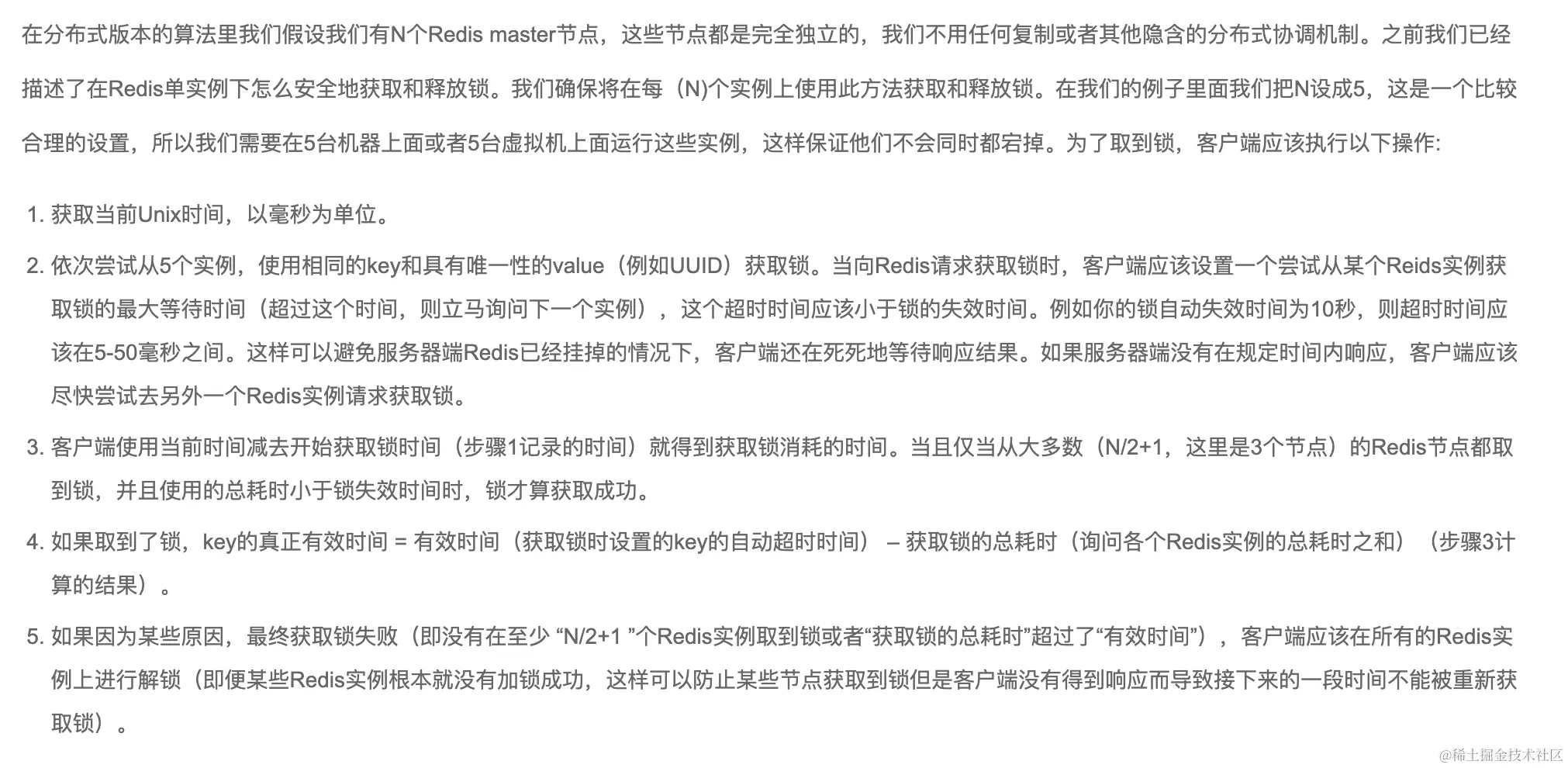 在分布式版本的算法里我们假设我们有N个Redis master节点，这些节点都是完全独立的，我们不用任何复制或者其他隐含的分布式协调机制。之前我们已经描述了在Redis单实例下怎么安全地获取和释放锁。我们确保将在每（N)个实例上使用此方法获取和释放锁。在我们的例子里面我们把N设成5，这是一个比较合理的设置，所以我们需要在5台机器上面或者5台虚拟机上面运行这些实例，这样保证他们不会同时都宕掉。为了取到锁，客户端应该执行以下操作:

1. 获取当前Unix时间，以毫秒为单位。

2. 依次尝试从5个实例，使用相同的key和具有唯一性的value（例如UUID）获取锁。当向Redis请求获取锁时，客户端应该设置一个尝试从某个Reids实例获取锁的最大等待时间（超过这个时间，则立马询问下一个实例），这个超时时间应该小于锁的失效时间。例如你的锁自动失效时间为10秒，则超时时间应该在5-50毫秒之间。这样可以避免服务器端Redis已经挂掉的情况下，客户端还在死死地等待响应结果。如果服务器端没有在规定时间内响应，客户端应该尽快尝试去另外一个Redis实例请求获取锁。

3. 客户端使用当前时间减去开始获取锁时间（步骤1记录的时间）就得到获取锁消耗的时间。当且仅当从大多数（N/2+1，这里是3个节点）的Redis节点都取到锁，并且使用的总耗时小于锁失效时间时，锁才算获取成功。

4. 如果取到了锁，key的真正有效时间 = 有效时间（获取锁时设置的key的自动超时时间） – 获取锁的总耗时（询问各个Redis实例的总耗时之和）（步骤3计算的结果）。

5. 如果因为某些原因，最终获取锁失败（即没有在至少 “N/2+1 ”个Redis实例取到锁或者“获取锁的总耗时”超过了“有效时间”），客户端应该在所有的Redis实例上进行解锁（即便某些Redis实例根本就没有加锁成功，这样可以防止某些节点获取到锁但是客户端没有得到响应而导致接下来的一段时间不能被重新获取锁）。

@稀土掘金技术社区